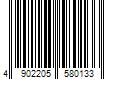 4 902205 580133